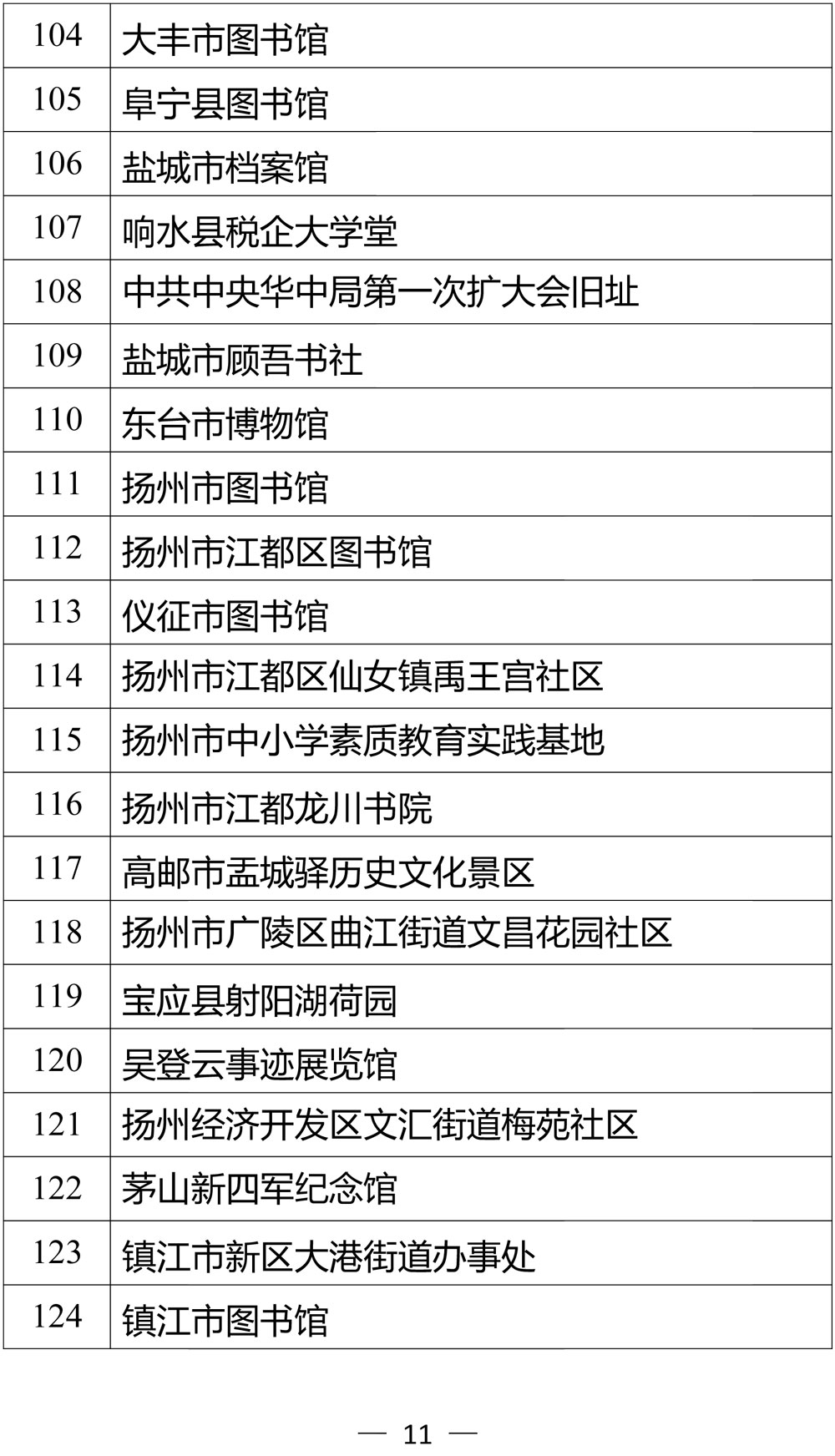 | 104 | 大丰市图书馆 |
|---|---|
| 105 | 阜宁县图书馆 |
| 106 | 盐城市档案馆 |
| 107 | 响水县税企大学堂 |
| 108 | 中共中央华中局第一次扩大会旧址 |
| 109 | 盐城市顾吾书社 |
| 110 | 东台市博物馆 |
| 111 | 扬州市图书馆 |
| 112 | 扬州市江都区图书馆 |
| 113 | 仪征市图书馆 |
| 114 | 扬州市江都区仙女镇禹王宫社区 |
| 115 | 扬州市中小学素质教育实践基地 |
| 116 | 扬州市江都龙川书院 |
| 117 | 高邮市盂城驿历史文化景区 |
| 118 | 扬州市广陵区曲江街道文昌花园社区 |
| 119 | 宝应县射阳湖荷园 |
| 120 | 吴登云事迹展览馆 |
| 121 | 扬州经济开发区文汇街道梅苑社区 |
| 122 | 茅山新四军纪念馆 |
| 123 | 镇江市新区大港街道办事处 |
| 124 | 镇江市图书馆 |

— 11 —